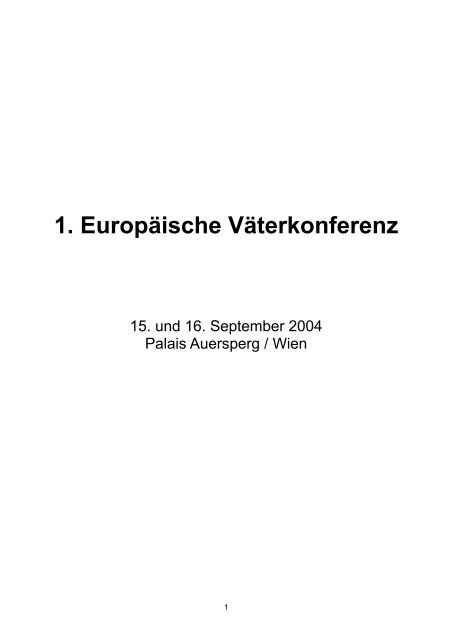 1. Europäische Väterkonferenz

15. und 16. September 2004
Palais Auersperg / Wien

1